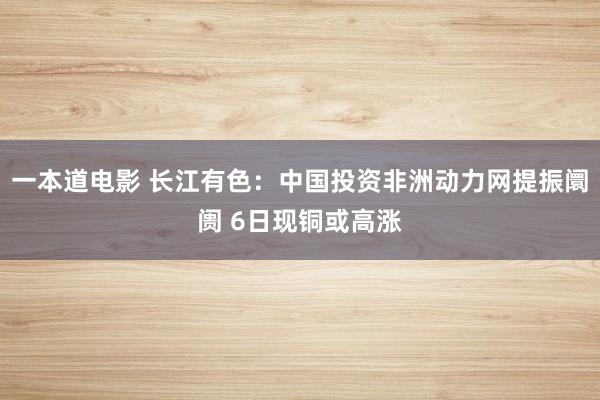 一本道电影 长江有色：中国投资非洲动力网提振阛阓 6日现铜或高涨